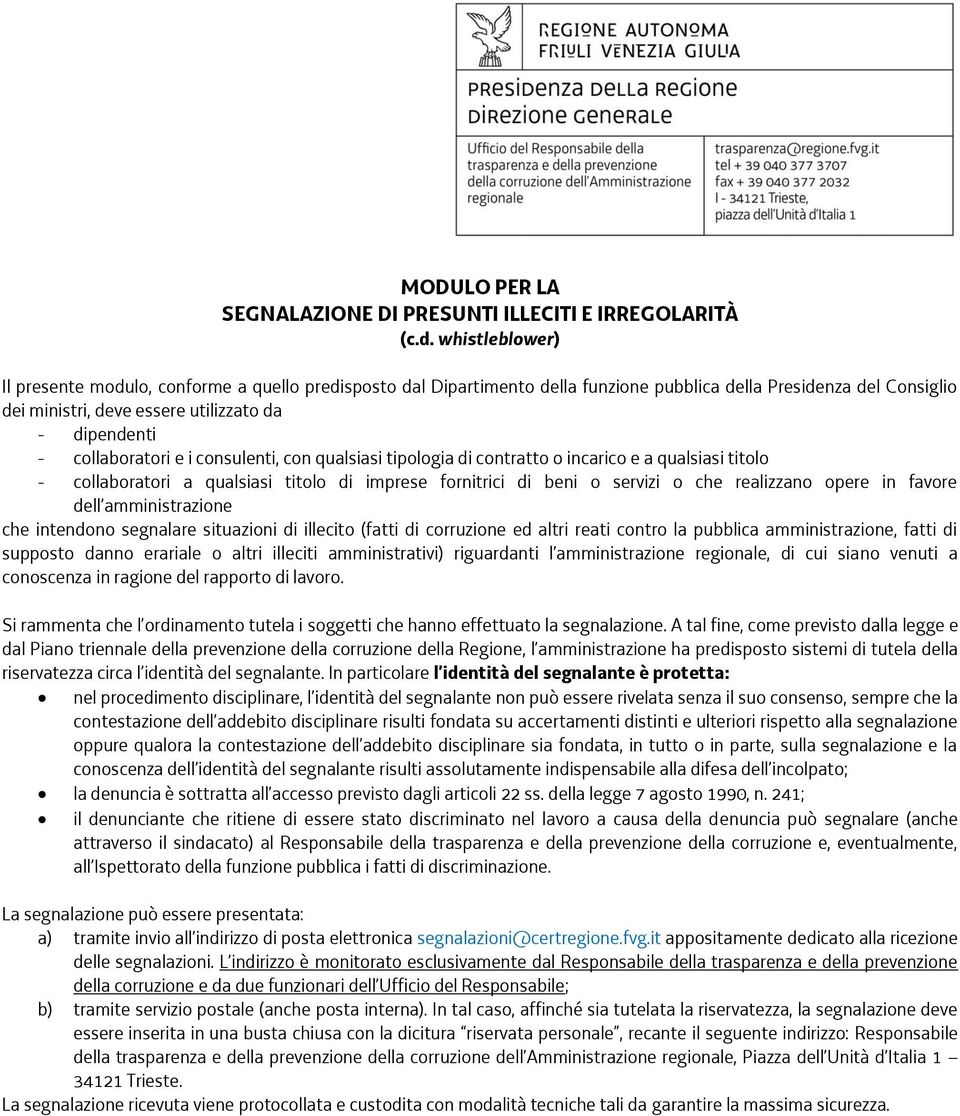 REGIONE AUTONOMA
FRIULI VENEZIA GIULIA

PRESIDENZA DELLA REGIONE
DIREZIONE GENERALE

Ufficio del Responsabile della trasparenza e della prevenzione della corruzione dell'Amministrazione regionale

trasparenza@regione.fvg.it
tel + 39 040 377 3707
fax + 39 040 377 2032
I - 34121 Trieste,
piazza dell'Unità d'Italia 1

MODULO PER LA
SEGNALAZIONE DI PRESUNTI ILLECITI E IRREGOLARITÀ
(c.d. whistleblower)

Il presente modulo, conforme a quello predisposto dal Dipartimento della funzione pubblica della Presidenza del Consiglio dei ministri, deve essere utilizzato da
- dipendenti
- collaboratori e i consulenti, con qualsiasi tipologia di contratto o incarico e a qualsiasi titolo
- collaboratori a qualsiasi titolo di imprese fornitrici di beni o servizi o che realizzano opere in favore dell'amministrazione
che intendono segnalare situazioni di illecito (fatti di corruzione ed altri reati contro la pubblica amministrazione, fatti di supposto danno erariale o altri illeciti amministrativi) riguardanti l'amministrazione regionale, di cui siano venuti a conoscenza in ragione del rapporto di lavoro.

Si rammenta che l'ordinamento tutela i soggetti che hanno effettuato la segnalazione. A tal fine, come previsto dalla legge e dal Piano triennale della prevenzione della corruzione della Regione, l'amministrazione ha predisposto sistemi di tutela della riservatezza circa l'identità del segnalante. In particolare l'identità del segnalante è protetta:
• nel procedimento disciplinare, l'identità del segnalante non può essere rivelata senza il suo consenso, sempre che la contestazione dell'addebito disciplinare risulti fondata su accertamenti distinti e ulteriori rispetto alla segnalazione oppure qualora la contestazione dell'addebito disciplinare sia fondata, in tutto o in parte, sulla segnalazione e la conoscenza dell'identità del segnalante risulti assolutamente indispensabile alla difesa dell'incolpato;
• la denuncia è sottratta all'accesso previsto dagli articoli 22 ss. della legge 7 agosto 1990, n. 241;
• il denunciante che ritiene di essere stato discriminato nel lavoro a causa della denuncia può segnalare (anche attraverso il sindacato) al Responsabile della trasparenza e della prevenzione della corruzione e, eventualmente, all'Ispettorato della funzione pubblica i fatti di discriminazione.

La segnalazione può essere presentata:
a) tramite invio all'indirizzo di posta elettronica segnalazioni@certregione.fvg.it appositamente dedicato alla ricezione delle segnalazioni. L'indirizzo è monitorato esclusivamente dal Responsabile della trasparenza e della prevenzione della corruzione e da due funzionari dell'Ufficio del Responsabile;
b) tramite servizio postale (anche posta interna). In tal caso, affinché sia tutelata la riservatezza, la segnalazione deve essere inserita in una busta chiusa con la dicitura "riservata personale", recante il seguente indirizzo: Responsabile della trasparenza e della prevenzione della corruzione dell'Amministrazione regionale, Piazza dell'Unità d'Italia 1 – 34121 Trieste.
La segnalazione ricevuta viene protocollata e custodita con modalità tecniche tali da garantire la massima sicurezza.